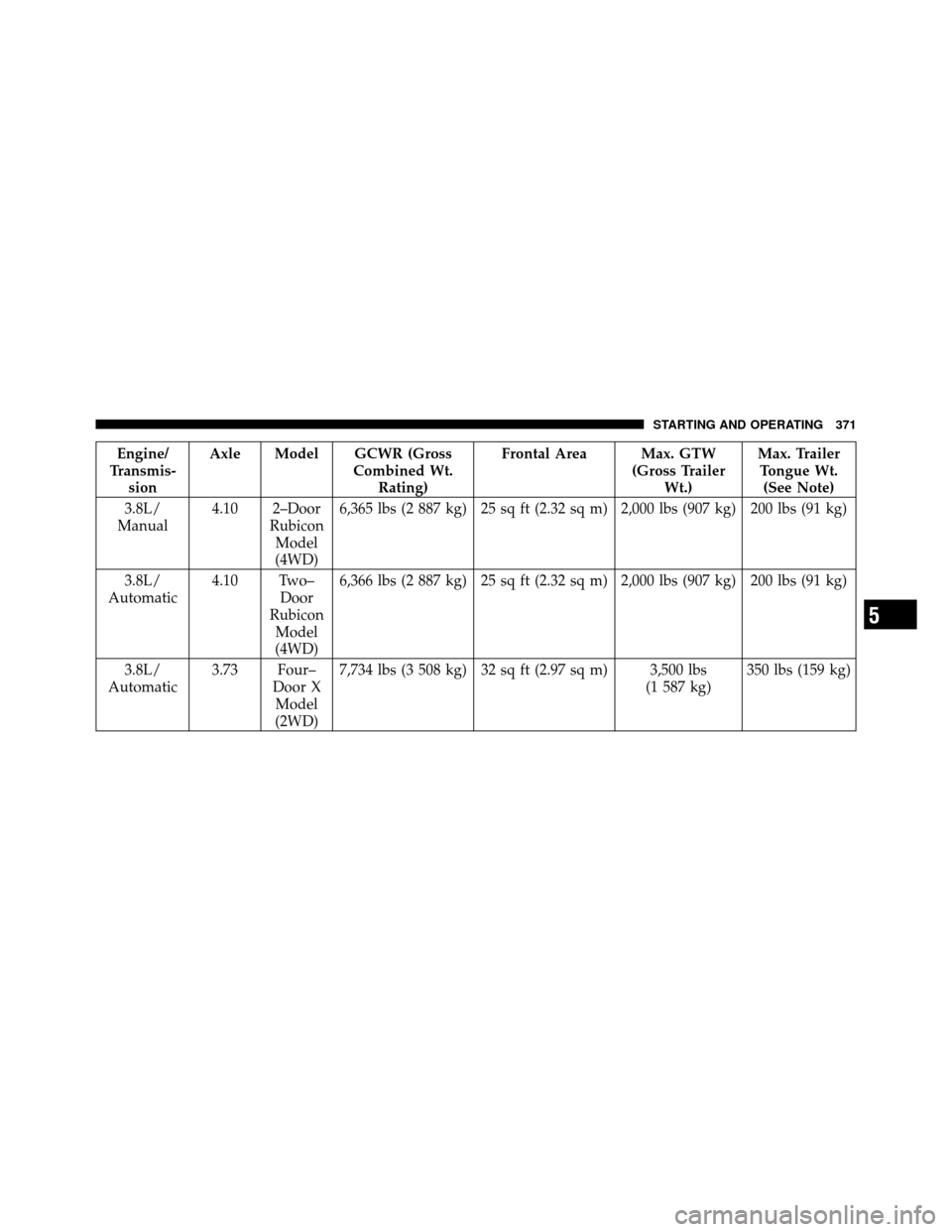 STARTING AND OPERATING 371

| Engine/ Transmission | Axle | Model | GCWR (Gross Combined Wt. Rating) | Frontal Area | Max. GTW (Gross Trailer Wt.) | Max. Trailer Tongue Wt. (See Note) |
|---|---|---|---|---|---|---|
| 3.8L/ Manual | 4.10 | 2–Door Rubicon Model (4WD) | 6,365 lbs (2 887 kg) | 25 sq ft (2.32 sq m) | 2,000 lbs (907 kg) | 200 lbs (91 kg) |
| 3.8L/ Automatic | 4.10 | Two–Door Rubicon Model (4WD) | 6,366 lbs (2 887 kg) | 25 sq ft (2.32 sq m) | 2,000 lbs (907 kg) | 200 lbs (91 kg) |
| 3.8L/ Automatic | 3.73 | Four–Door X Model (2WD) | 7,734 lbs (3 508 kg) | 32 sq ft (2.97 sq m) | 3,500 lbs (1 587 kg) | 350 lbs (159 kg) |

5

carmanualsonline.info